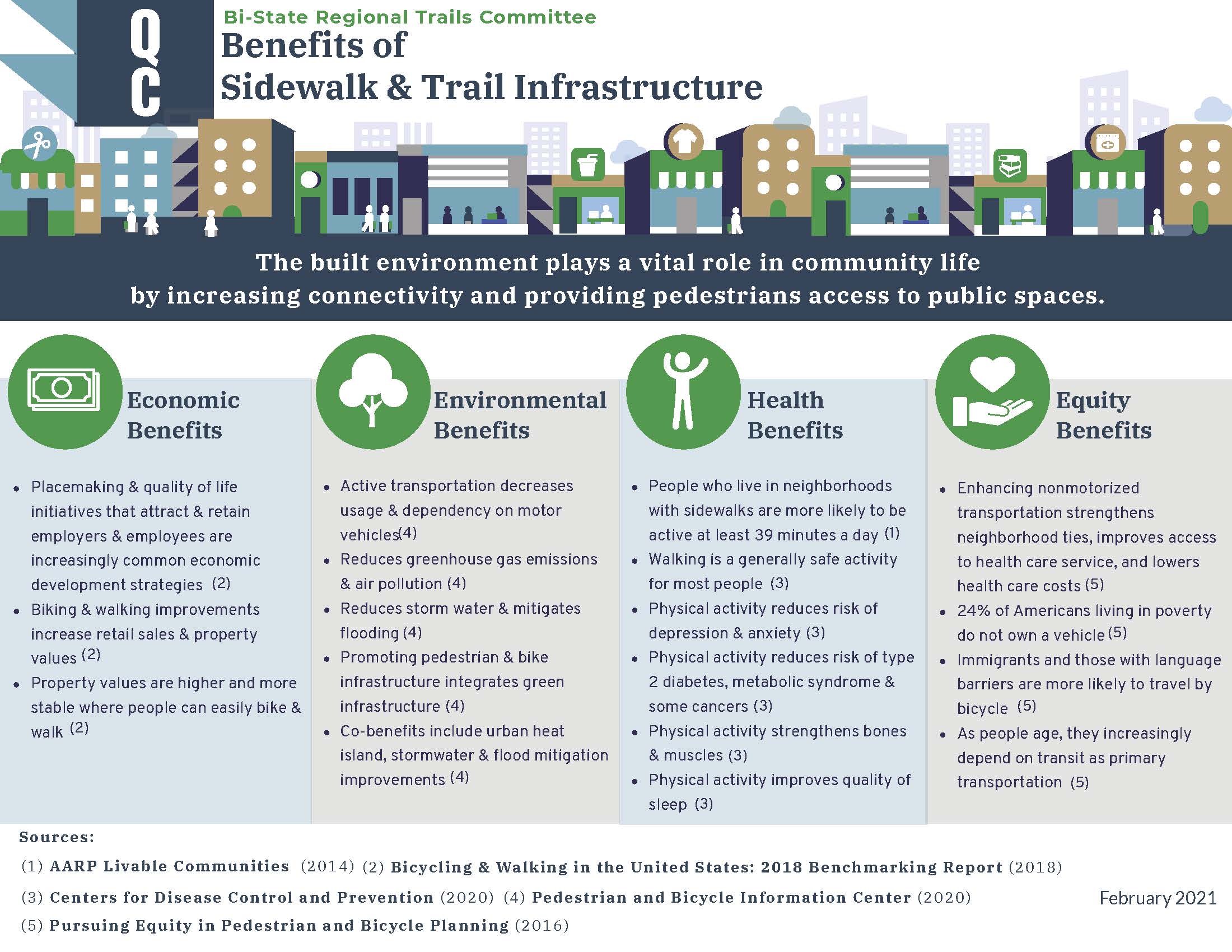 QC

Bi-State Regional Trails Committee

Benefits of Sidewalk & Trail Infrastructure

The built environment plays a vital role in community life by increasing connectivity and providing pedestrians access to public spaces.

Economic Benefits

- Placemaking & quality of life initiatives that attract & retain employers & employees are increasingly common economic development strategies (2)
- Biking & walking improvements increase retail sales & property values (2)
- Property values are higher and more stable where people can easily bike & walk (2)

Environmental Benefits

- Active transportation decreases usage & dependency on motor vehicles(4)
- Reduces greenhouse gas emissions & air pollution (4)
- Reduces storm water & mitigates flooding (4)
- Promoting pedestrian & bike infrastructure integrates green infrastructure (4)
- Co-benefits include urban heat island, stormwater & flood mitigation improvements (4)

Health Benefits

- People who live in neighborhoods with sidewalks are more likely to be active at least 39 minutes a day (1)
- Walking is a generally safe activity for most people (3)
- Physical activity reduces risk of depression & anxiety (3)
- Physical activity reduces risk of type 2 diabetes, metabolic syndrome & some cancers (3)
- Physical activity strengthens bones & muscles (3)
- Physical activity improves quality of sleep (3)

Equity Benefits

- Enhancing nonmotorized transportation strengthens neighborhood ties, improves access to health care service, and lowers health care costs (5)
- 24% of Americans living in poverty do not own a vehicle (5)
- Immigrants and those with language barriers are more likely to travel by bicycle (5)
- As people age, they increasingly depend on transit as primary transportation (5)

Sources:

(1) AARP Livable Communities (2014) (2) Bicycling & Walking in the United States: 2018 Benchmarking Report (2018)

(3) Centers for Disease Control and Prevention (2020) (4) Pedestrian and Bicycle Information Center (2020)

(5) Pursuing Equity in Pedestrian and Bicycle Planning (2016)

February 2021